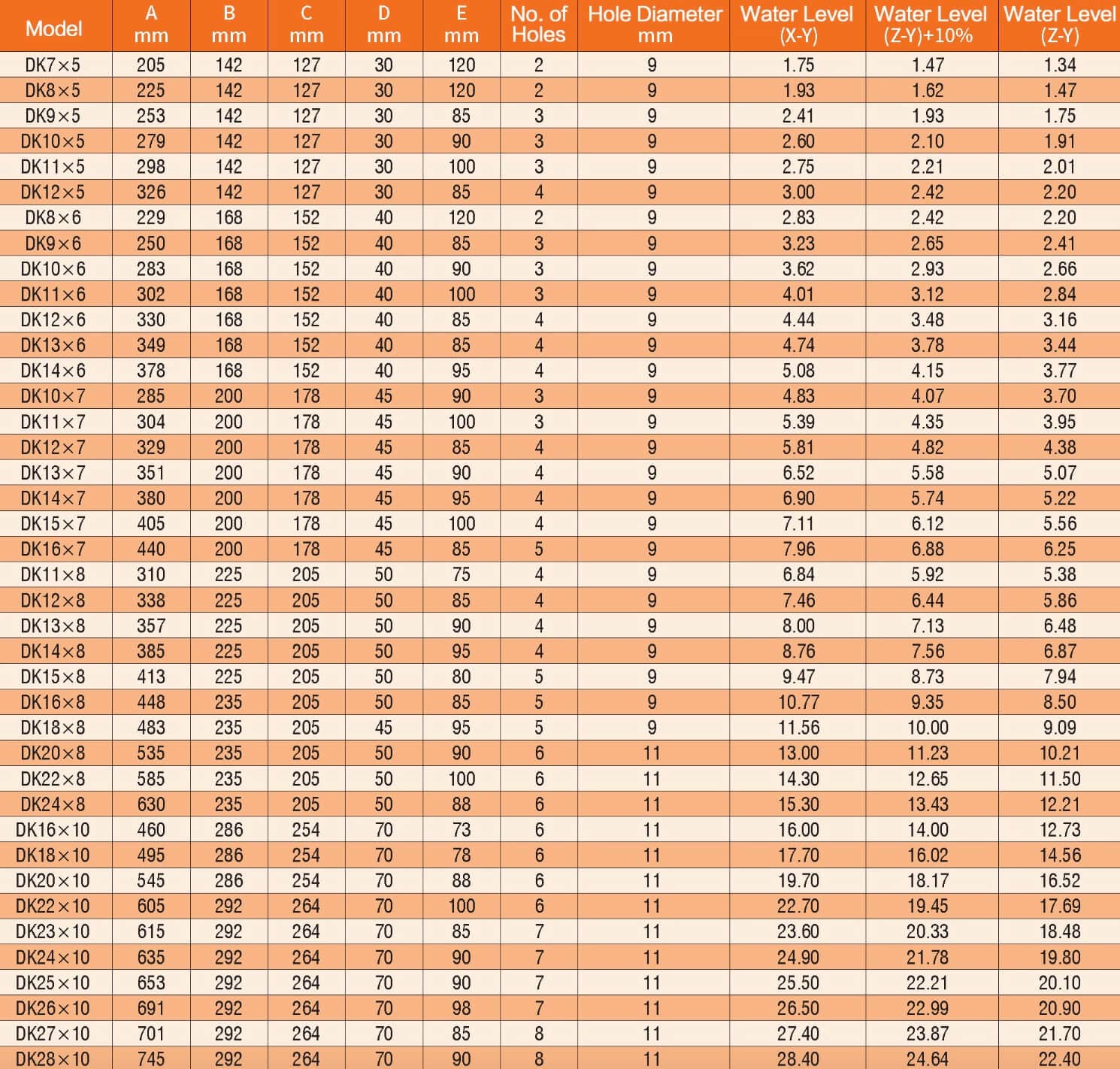 | Model | A mm | B mm | C mm | D mm | E mm | No. of Holes | Hole Diameter mm | Water Level (X-Y) | Water Level (Z-Y)+10% | Water Level (Z-Y) |
|---|---|---|---|---|---|---|---|---|---|---|
| DK7×5 | 205 | 142 | 127 | 30 | 120 | 2 | 9 | 1.75 | 1.47 | 1.34 |
| DK8×5 | 225 | 142 | 127 | 30 | 120 | 2 | 9 | 1.93 | 1.62 | 1.47 |
| DK9×5 | 253 | 142 | 127 | 30 | 85 | 3 | 9 | 2.41 | 1.93 | 1.75 |
| DK10×5 | 279 | 142 | 127 | 30 | 90 | 3 | 9 | 2.60 | 2.10 | 1.91 |
| DK11×5 | 298 | 142 | 127 | 30 | 100 | 3 | 9 | 2.75 | 2.21 | 2.01 |
| DK12×5 | 326 | 142 | 127 | 30 | 85 | 4 | 9 | 3.00 | 2.42 | 2.20 |
| DK8×6 | 229 | 168 | 152 | 40 | 120 | 2 | 9 | 2.83 | 2.42 | 2.20 |
| DK9×6 | 250 | 168 | 152 | 40 | 85 | 3 | 9 | 3.23 | 2.65 | 2.41 |
| DK10×6 | 283 | 168 | 152 | 40 | 90 | 3 | 9 | 3.62 | 2.93 | 2.66 |
| DK11×6 | 302 | 168 | 152 | 40 | 100 | 3 | 9 | 4.01 | 3.12 | 2.84 |
| DK12×6 | 330 | 168 | 152 | 40 | 85 | 4 | 9 | 4.44 | 3.48 | 3.16 |
| DK13×6 | 349 | 168 | 152 | 40 | 85 | 4 | 9 | 4.74 | 3.78 | 3.44 |
| DK14×6 | 378 | 168 | 152 | 40 | 95 | 4 | 9 | 5.08 | 4.15 | 3.77 |
| DK10×7 | 285 | 200 | 178 | 45 | 90 | 3 | 9 | 4.83 | 4.07 | 3.70 |
| DK11×7 | 304 | 200 | 178 | 45 | 100 | 3 | 9 | 5.39 | 4.35 | 3.95 |
| DK12×7 | 329 | 200 | 178 | 45 | 85 | 4 | 9 | 5.81 | 4.82 | 4.38 |
| DK13×7 | 351 | 200 | 178 | 45 | 90 | 4 | 9 | 6.52 | 5.58 | 5.07 |
| DK14×7 | 380 | 200 | 178 | 45 | 95 | 4 | 9 | 6.90 | 5.74 | 5.22 |
| DK15×7 | 405 | 200 | 178 | 45 | 100 | 4 | 9 | 7.11 | 6.12 | 5.56 |
| DK16×7 | 440 | 200 | 178 | 45 | 85 | 5 | 9 | 7.96 | 6.88 | 6.25 |
| DK11×8 | 310 | 225 | 205 | 50 | 75 | 4 | 9 | 6.84 | 5.92 | 5.38 |
| DK12×8 | 338 | 225 | 205 | 50 | 85 | 4 | 9 | 7.46 | 6.44 | 5.86 |
| DK13×8 | 357 | 225 | 205 | 50 | 90 | 4 | 9 | 8.00 | 7.13 | 6.48 |
| DK14×8 | 385 | 225 | 205 | 50 | 95 | 4 | 9 | 8.76 | 7.56 | 6.87 |
| DK15×8 | 413 | 225 | 205 | 50 | 80 | 5 | 9 | 9.47 | 8.73 | 7.94 |
| DK16×8 | 448 | 235 | 205 | 50 | 85 | 5 | 9 | 10.77 | 9.35 | 8.50 |
| DK18×8 | 483 | 235 | 205 | 45 | 95 | 5 | 9 | 11.56 | 10.00 | 9.09 |
| DK20×8 | 535 | 235 | 205 | 50 | 90 | 6 | 11 | 13.00 | 11.23 | 10.21 |
| DK22×8 | 585 | 235 | 205 | 50 | 100 | 6 | 11 | 14.30 | 12.65 | 11.50 |
| DK24×8 | 630 | 235 | 205 | 50 | 88 | 6 | 11 | 15.30 | 13.43 | 12.21 |
| DK16×10 | 460 | 286 | 254 | 70 | 73 | 6 | 11 | 16.00 | 14.00 | 12.73 |
| DK18×10 | 495 | 286 | 254 | 70 | 78 | 6 | 11 | 17.70 | 16.02 | 14.56 |
| DK20×10 | 545 | 286 | 254 | 70 | 88 | 6 | 11 | 19.70 | 18.17 | 16.52 |
| DK22×10 | 605 | 292 | 264 | 70 | 100 | 6 | 11 | 22.70 | 19.45 | 17.69 |
| DK23×10 | 615 | 292 | 264 | 70 | 85 | 7 | 11 | 23.60 | 20.33 | 18.48 |
| DK24×10 | 635 | 292 | 264 | 70 | 90 | 7 | 11 | 24.90 | 21.78 | 19.80 |
| DK25×10 | 653 | 292 | 264 | 70 | 90 | 7 | 11 | 25.50 | 22.21 | 20.10 |
| DK26×10 | 691 | 292 | 264 | 70 | 98 | 7 | 11 | 26.50 | 22.99 | 20.90 |
| DK27×10 | 701 | 292 | 264 | 70 | 85 | 8 | 11 | 27.40 | 23.87 | 21.70 |
| DK28×10 | 745 | 292 | 264 | 70 | 90 | 8 | 11 | 28.40 | 24.64 | 22.40 |